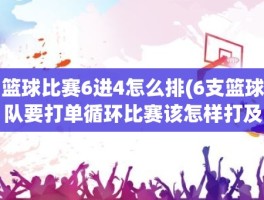 篮球比赛6进4怎么排(6支篮球队要打单循环比赛该怎样打及